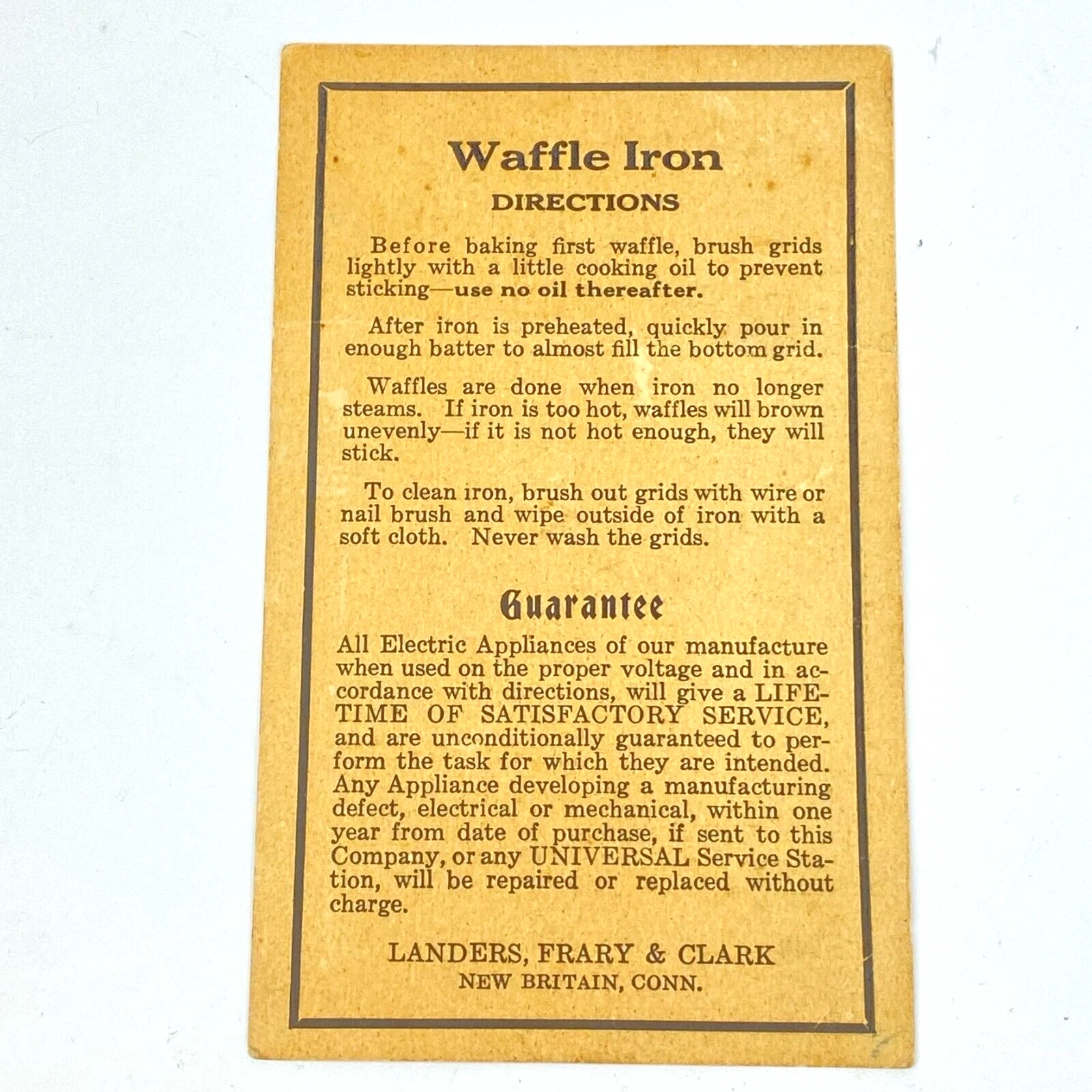 Waffle Iron
DIRECTIONS

Before baking first waffle, brush grids lightly with a little cooking oil to prevent sticking—use no oil thereafter.

After iron is preheated, quickly pour in enough batter to almost fill the bottom grid.

Waffles are done when iron no longer steams. If iron is too hot, waffles will brown unevenly—if it is not hot enough, they will stick.

To clean iron, brush out grids with wire or nail brush and wipe outside of iron with a soft cloth. Never wash the grids.

Guarantee

All Electric Appliances of our manufacture when used on the proper voltage and in accordance with directions, will give a LIFETIME OF SATISFACTORY SERVICE, and are unconditionally guaranteed to perform the task for which they are intended. Any Appliance developing a manufacturing defect, electrical or mechanical, within one year from date of purchase, if sent to this Company, or any UNIVERSAL Service Station, will be repaired or replaced without charge.

LANDERS, FRARY & CLARK
NEW BRITAIN, CONN.